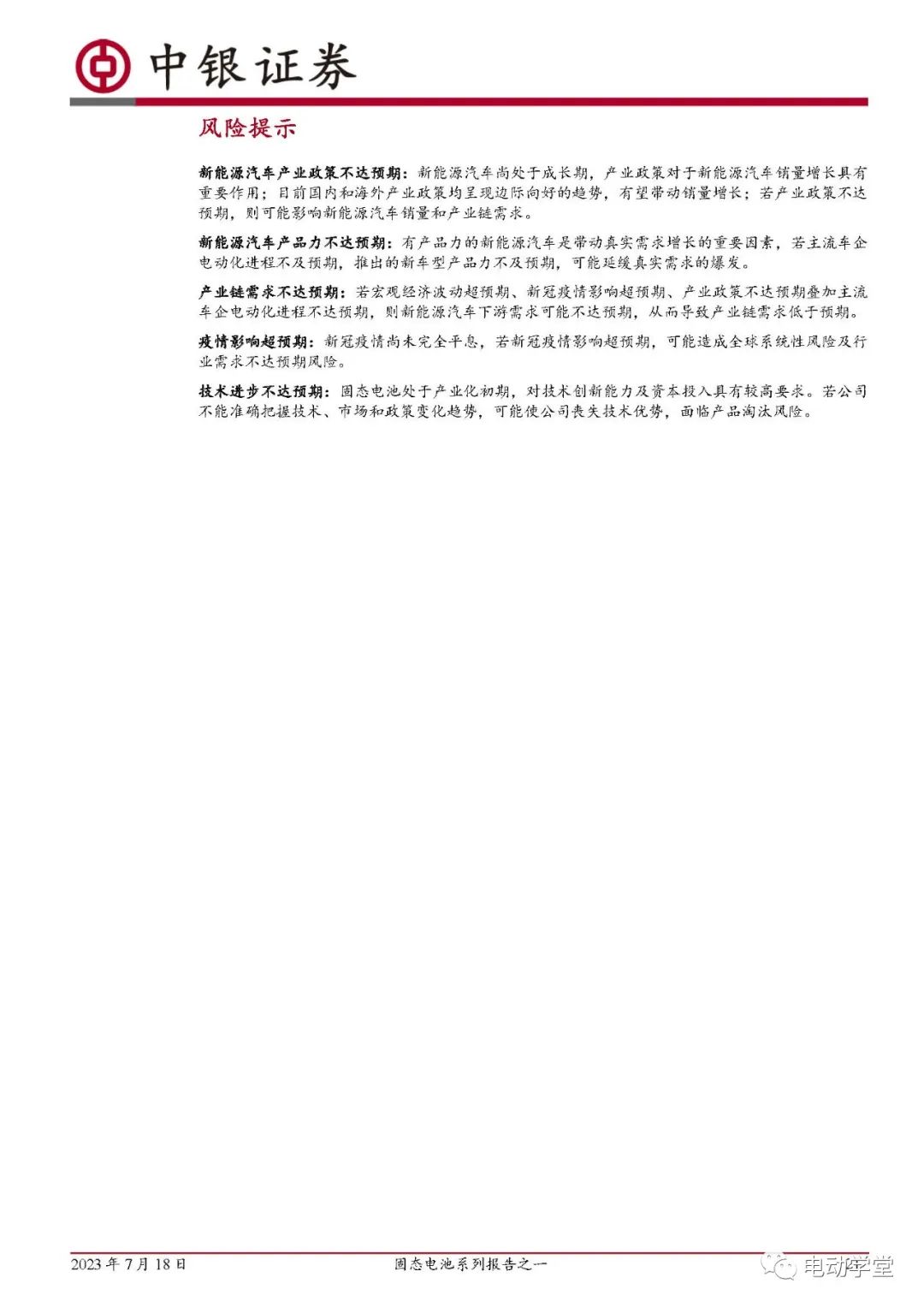 中银证券

风险提示

新能源汽车产业政策不达预期：新能源汽车尚处于成长期，产业政策对于新能源汽车销量增长具有重要作用；目前国内和海外产业政策均呈现边际向好的趋势，有望带动销量增长；若产业政策不达预期，则可能影响新能源汽车销量和产业链需求。

新能源汽车产品力不达预期：有产品力的新能源汽车是带动真实需求增长的重要因素，若主流车企电动化进程不及预期，推出的新车型产品力不及预期，可能延缓真实需求的爆发。

产业链需求不达预期：若宏观经济波动超预期、新冠疫情影响超预期、产业政策不达预期叠加主流车企电动化进程不达预期，则新能源汽车下游需求可能不达预期，从而导致产业链需求低于预期。

疫情影响超预期：新冠疫情尚未完全平息，若新冠疫情影响超预期，可能造成全球系统性风险及行业需求不达预期风险。

技术进步不达预期：固态电池处于产业化初期，对技术创新能力及资本投入具有较高要求。若公司不能准确把握技术、市场和政策变化趋势，可能使公司丧失技术优势，面临产品淘汰风险。

2023年7月18日 固态电池系列报告之一

电动学堂